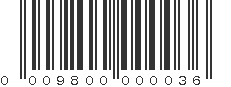 0 009800 000036